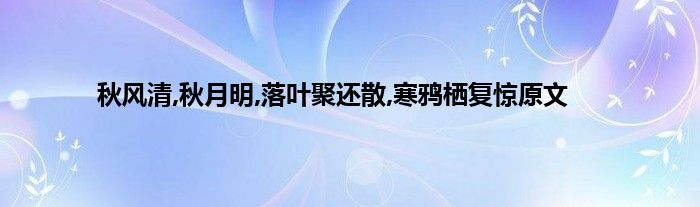 秋风清,秋月明,落叶聚还散,寒鸦栖复惊原文